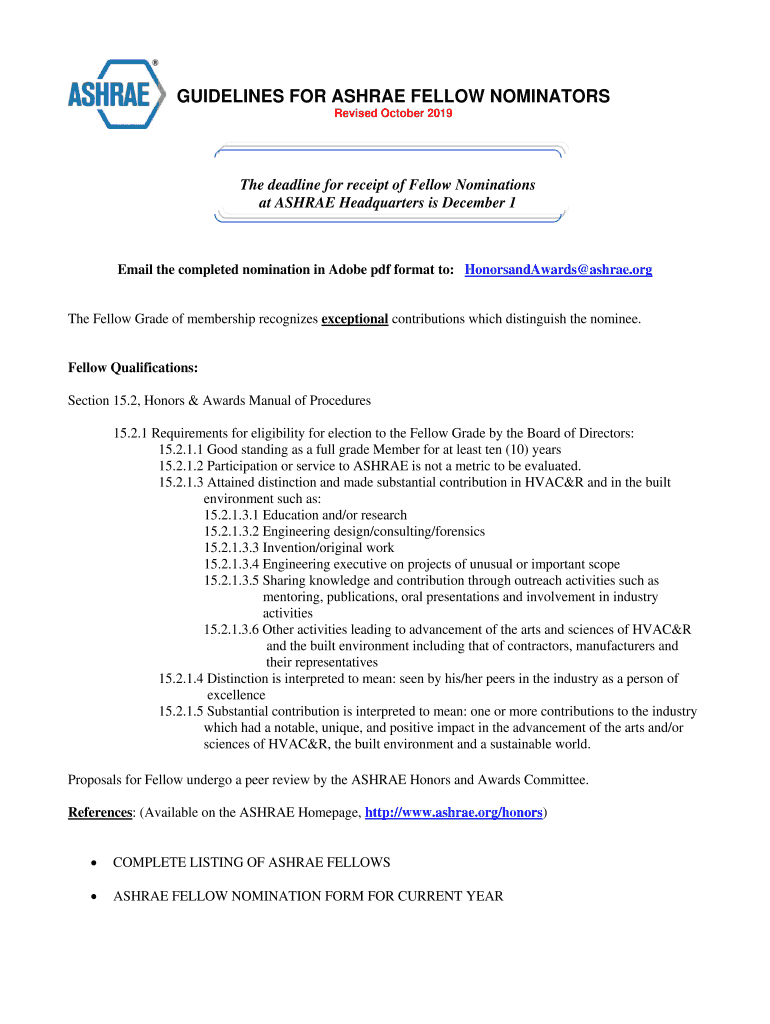 ASHRAE®

GUIDELINES FOR ASHRAE FELLOW NOMINATORS
Revised October 2019

The deadline for receipt of Fellow Nominations at ASHRAE Headquarters is December 1

Email the completed nomination in Adobe pdf format to: HonorsandAwards@ashrae.org

The Fellow Grade of membership recognizes exceptional contributions which distinguish the nominee.

Fellow Qualifications:

Section 15.2, Honors & Awards Manual of Procedures

15.2.1 Requirements for eligibility for election to the Fellow Grade by the Board of Directors:
15.2.1.1 Good standing as a full grade Member for at least ten (10) years
15.2.1.2 Participation or service to ASHRAE is not a metric to be evaluated.
15.2.1.3 Attained distinction and made substantial contribution in HVAC&R and in the built environment such as:
15.2.1.3.1 Education and/or research
15.2.1.3.2 Engineering design/consulting/forensics
15.2.1.3.3 Invention/original work
15.2.1.3.4 Engineering executive on projects of unusual or important scope
15.2.1.3.5 Sharing knowledge and contribution through outreach activities such as mentoring, publications, oral presentations and involvement in industry activities
15.2.1.3.6 Other activities leading to advancement of the arts and sciences of HVAC&R and the built environment including that of contractors, manufacturers and their representatives
15.2.1.4 Distinction is interpreted to mean: seen by his/her peers in the industry as a person of excellence
15.2.1.5 Substantial contribution is interpreted to mean: one or more contributions to the industry which had a notable, unique, and positive impact in the advancement of the arts and/or sciences of HVAC&R, the built environment and a sustainable world.

Proposals for Fellow undergo a peer review by the ASHRAE Honors and Awards Committee.

References: (Available on the ASHRAE Homepage, http://www.ashrae.org/honors)

• COMPLETE LISTING OF ASHRAE FELLOWS

• ASHRAE FELLOW NOMINATION FORM FOR CURRENT YEAR